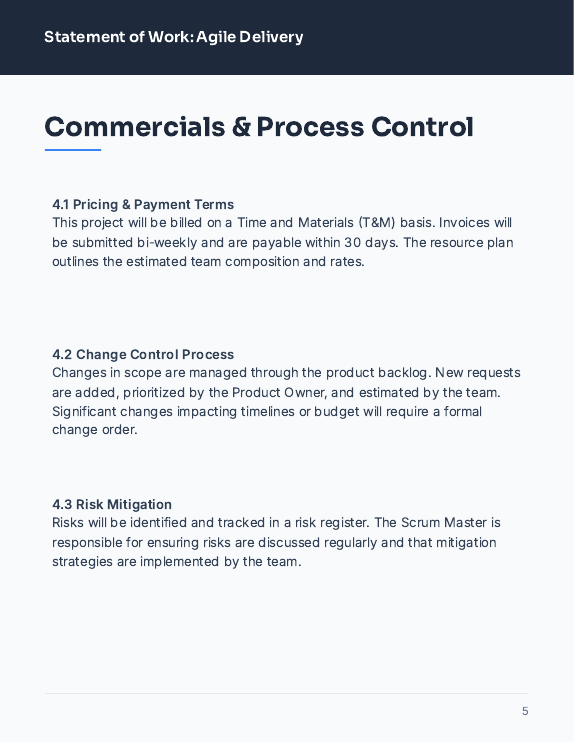 Statement of Work: Agile Delivery

Commercials & Process Control

4.1 Pricing & Payment Terms
This project will be billed on a Time and Materials (T&M) basis. Invoices will be submitted bi-weekly and are payable within 30 days. The resource plan outlines the estimated team composition and rates.

4.2 Change Control Process
Changes in scope are managed through the product backlog. New requests are added, prioritized by the Product Owner, and estimated by the team. Significant changes impacting timelines or budget will require a formal change order.

4.3 Risk Mitigation
Risks will be identified and tracked in a risk register. The Scrum Master is responsible for ensuring risks are discussed regularly and that mitigation strategies are implemented by the team.

5